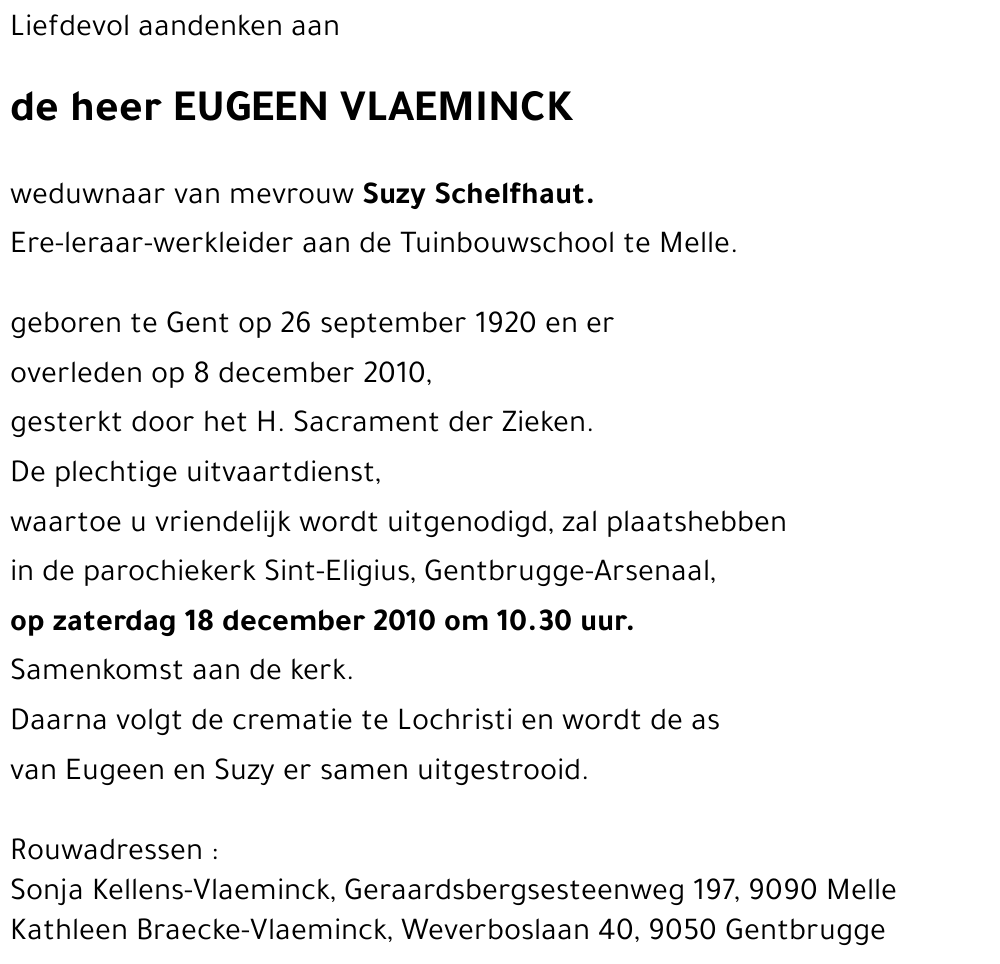 Liefdevol aandenken aan

de heer EUGEEN VLAEMINCK

weduwnaar van mevrouw Suzy Schelfhaut.
Ere-leraar-werkleider aan de Tuinbouwschool te Melle.

geboren te Gent op 26 september 1920 en er overleden op 8 december 2010, gesterkt door het H. Sacrament der Zieken.
De plechtige uitvaartdienst, waartoe u vriendelijk wordt uitgenodigd, zal plaatshebben in de parochiekerk Sint-Eligius, Gentbrugge-Arsenaal,
op zaterdag 18 december 2010 om 10.30 uur.
Samenkomst aan de kerk.
Daarna volgt de crematie te Lochristi en wordt de as van Eugeen en Suzy er samen uitgestrooid.

Rouwadressen :
Sonja Kellens-Vlaeminck, Geraardsbergsesteenweg 197, 9090 Melle
Kathleen Braecke-Vlaeminck, Weverboslaan 40, 9050 Gentbrugge